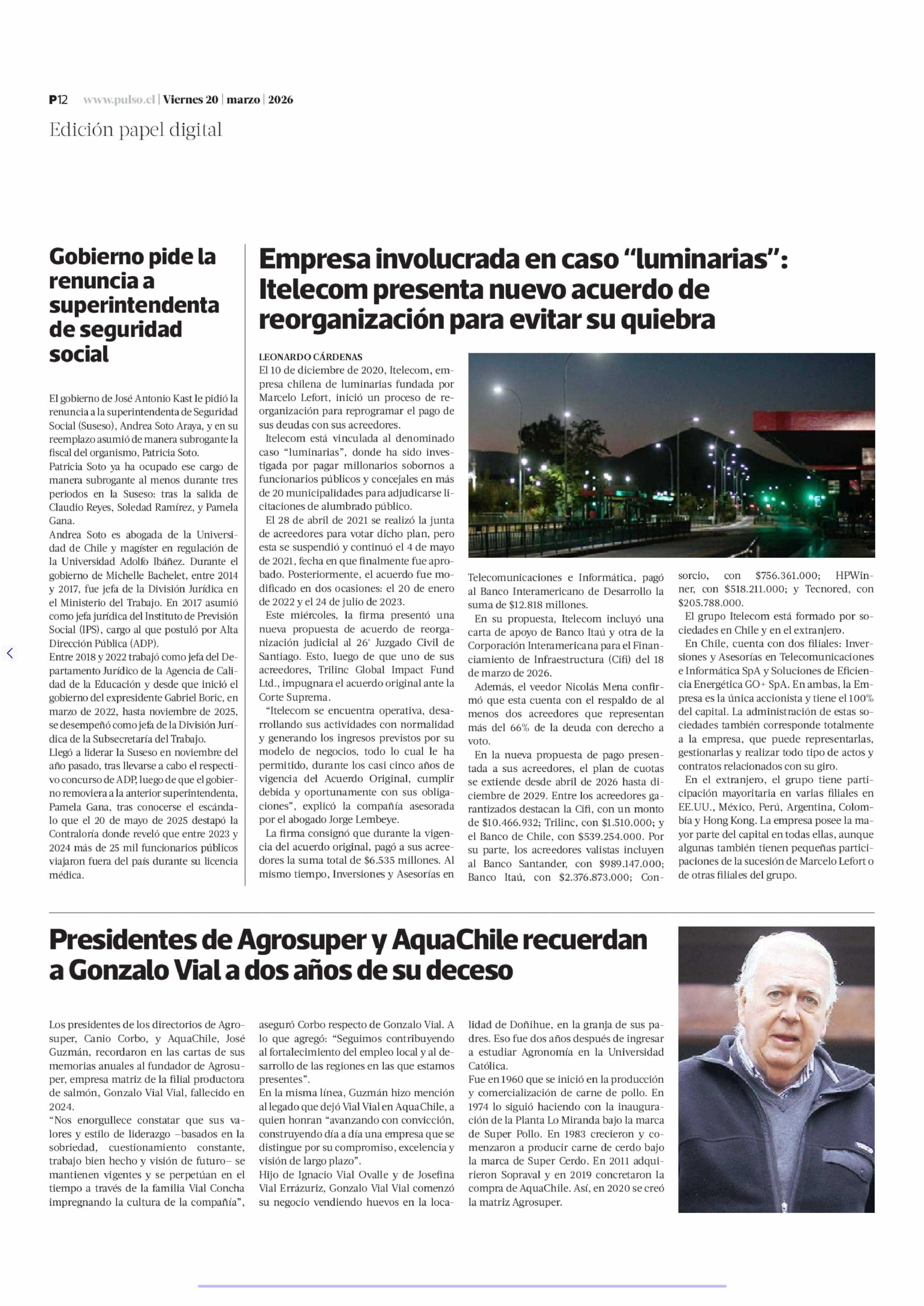 P12 www.pulso.cl | Viernes 20 | marzo | 2026

Edición papel digital

Gobierno pide la renuncia a superintendenta de seguridad social

El gobierno de José Antonio Kast le pidió la renuncia a la superintendenta de Seguridad Social (Suseso), Andrea Soto Araya, y en su reemplazo asumió de manera subrogante la fiscal del organismo, Patricia Soto.

Patricia Soto ya ha ocupado ese cargo de manera subrogante al menos durante tres periodos en la Suseso: tras la salida de Claudio Reyes, Soledad Ramírez, y Pamela Gana.

Andrea Soto es abogada de la Universidad de Chile y magíster en regulación de la Universidad Adolfo Ibáñez. Durante el gobierno de Michelle Bachelet, entre 2014 y 2017, fue jefa de la División Jurídica en el Ministerio del Trabajo. En 2017 asumió como jefa jurídica del Instituto de Previsión Social (IPS), cargo al que postuló por Alta Dirección Pública (ADP).

Entre 2018 y 2022 trabajó como jefa del Departamento Jurídico de la Agencia de Calidad de la Educación y desde que inició el gobierno del expresidente Gabriel Boric, en marzo de 2022, hasta noviembre de 2025, se desempeñó como jefa de la División Jurídica de la Subsecretaría del Trabajo.

Llegó a liderar la Suseso en noviembre del año pasado, tras llevarse a cabo el respectivo concurso de ADP, luego de que el gobierno removiera a la anterior superintendenta, Pamela Gana, tras conocerse el escándalo que el 20 de mayo de 2025 destapó la Contraloría donde reveló que entre 2023 y 2024 más de 25 mil funcionarios públicos viajaron fuera del país durante su licencia médica.

Empresa involucrada en caso “luminarias”: Itelecom presenta nuevo acuerdo de reorganización para evitar su quiebra

LEONARDO CÁRDENAS

El 10 de diciembre de 2020, Itelecom, empresa chilena de luminarias fundada por Marcelo Lefort, inició un proceso de reorganización para reprogramar el pago de sus deudas con sus acreedores.

Itelecom está vinculada al denominado caso “luminarias”, donde ha sido investigada por pagar millonarios sobornos a funcionarios públicos y concejales en más de 20 municipalidades para adjudicarse licitaciones de alumbrado público.

El 28 de abril de 2021 se realizó la junta de acreedores para votar dicho plan, pero esta se suspendió y continuó el 4 de mayo de 2021, fecha en que finalmente fue aprobado. Posteriormente, el acuerdo fue modificado en dos ocasiones: el 20 de enero de 2022 y el 24 de julio de 2023.

Este miércoles, la firma presentó una nueva propuesta de acuerdo de reorganización judicial al 26° Juzgado Civil de Santiago. Esto, luego de que uno de sus acreedores, Trilinc Global Impact Fund Ltd., impugnara el acuerdo original ante la Corte Suprema.

“Itelecom se encuentra operativa, desarrollando sus actividades con normalidad y generando los ingresos previstos por su modelo de negocios, todo lo cual le ha permitido, durante los casi cinco años de vigencia del Acuerdo Original, cumplir debida y oportunamente con sus obligaciones”, explicó la compañía asesorada por el abogado Jorge Lembeye.

La firma consignó que durante la vigencia del acuerdo original, pagó a sus acreedores la suma total de $6.535 millones. Al mismo tiempo, Inversiones y Asesorías en Telecomunicaciones e Informática, pagó al Banco Interamericano de Desarrollo la suma de $12.818 millones.

En su propuesta, Itelecom incluyó una carta de apoyo de Banco Itaú y otra de la Corporación Interamericana para el Financiamiento de Infraestructura (Cifi) del 18 de marzo de 2026.

Además, el veedor Nicolás Mena confirmó que esta cuenta con el respaldo de al menos dos acreedores que representan más del 66% de la deuda con derecho a voto.

En la nueva propuesta de pago presentada a sus acreedores, el plan de cuotas se extiende desde abril de 2026 hasta diciembre de 2029. Entre los acreedores garantizados destacan la Cifi, con un monto de $10.466.932; Trilinc, con $1.510.000; y el Banco de Chile, con $539.254.000. Por su parte, los acreedores valistas incluyen al Banco Santander, con $989.147.000; Banco Itaú, con $2.376.873.000; Consorcio, con $756.361.000; HPWinner, con $518.211.000; y Tecnored, con $205.788.000.

El grupo Itelecom está formado por sociedades en Chile y en el extranjero.

En Chile, cuenta con dos filiales: Inversiones y Asesorías en Telecomunicaciones e Informática SpA y Soluciones de Eficiencia Energética GO+ SpA. En ambas, la Empresa es la única accionista y tiene el 100% del capital. La administración de estas sociedades también corresponde totalmente a la empresa, que puede representarlas, gestionarlas y realizar todo tipo de actos y contratos relacionados con su giro.

En el extranjero, el grupo tiene participación mayoritaria en varias filiales en EE.UU., México, Perú, Argentina, Colombia y Hong Kong. La empresa posee la mayor parte del capital en todas ellas, aunque algunas también tienen pequeñas participaciones de la sucesión de Marcelo Lefort o de otras filiales del grupo.

Presidentes de Agrosuper y AquaChile recuerdan a Gonzalo Vial a dos años de su deceso

Los presidentes de los directorios de Agrosuper, Canio Corbo, y AquaChile, José Guzmán, recordaron en las cartas de sus memorias anuales al fundador de Agrosuper, empresa matriz de la filial productora de salmón, Gonzalo Vial Vial, fallecido en 2024.

“Nos enorgullece constatar que sus valores y estilo de liderazgo –basados en la sobriedad, cuestionamiento constante, trabajo bien hecho y visión de futuro– se mantienen vigentes y se perpetúan en el tiempo a través de la familia Vial Concha impregnando la cultura de la compañía”, aseguró Corbo respecto de Gonzalo Vial. A lo que agregó: “Seguimos contribuyendo al fortalecimiento del empleo local y al desarrollo de las regiones en las que estamos presentes”.

En la misma línea, Guzmán hizo mención al legado que dejó Vial Vial en AquaChile, a quien honran “avanzando con convicción, construyendo día a día una empresa que se distingue por su compromiso, excelencia y visión de largo plazo”.

Hijo de Ignacio Vial Ovalle y de Josefina Vial Errázuriz, Gonzalo Vial Vial comenzó su negocio vendiendo huevos en la localidad de Doñihue, en la granja de sus padres. Eso fue dos años después de ingresar a estudiar Agronomía en la Universidad Católica.

Fue en 1960 que se inició en la producción y comercialización de carne de pollo. En 1974 lo siguió haciendo con la inauguración de la Planta Lo Miranda bajo la marca de Super Pollo. En 1983 crecieron y comenzaron a producir carne de cerdo bajo la marca de Super Cerdo. En 2011 adquirieron Sopraval y en 2019 concretaron la compra de AquaChile. Así, en 2020 se creó la matriz Agrosuper.